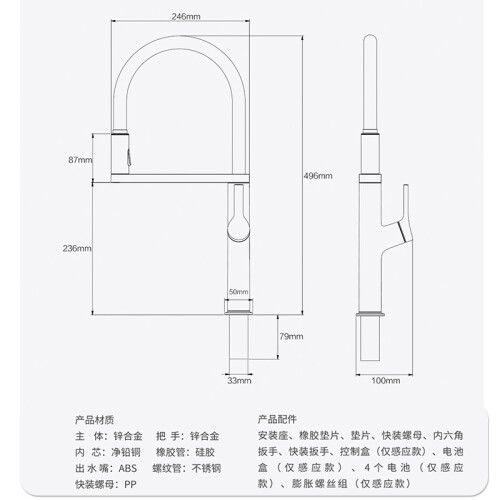 246mm

87mm

496mm

236mm

50mm

79mm

33mm

100mm

产品材质

主 体：锌合金　把 手：锌合金
内 芯：净铅铜　橡胶管：硅胶
出水嘴：ABS　螺纹管：不锈钢
快装螺母：PP

产品配件

安装座、橡胶垫片、垫片、快装螺母、内六角扳手、快装扳手、控制盒（仅感应款）、电池盒（仅感应款）、4个电池（仅感应款）、膨胀螺丝组（仅感应款）